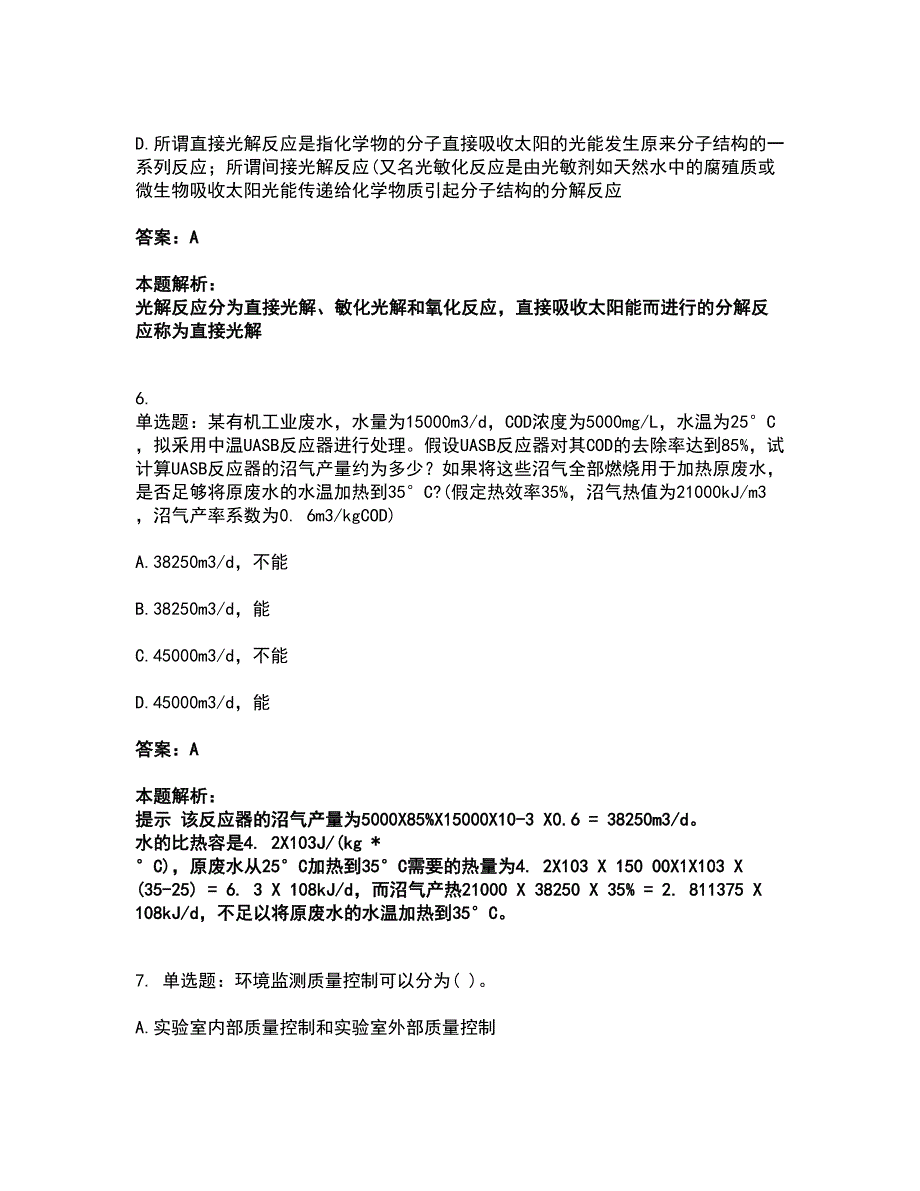 D.所谓直接光解反应是指化学物的分子直接吸收太阳的光能发生原来分子结构的一系列反应；所谓间接光解反应(又名光敏化反应是由光敏剂如天然水中的腐殖质或微生物吸收太阳光能传递给化学物质引起分子结构的分解反应

答案：A

本题解析：
光解反应分为直接光解、敏化光解和氧化反应，直接吸收太阳能而进行的分解反应称为直接光解

6.
单选题：某有机工业废水，水量为15000m3/d，COD浓度为5000mg/L，水温为25°C，拟采用中温UASB反应器进行处理。假设UASB反应器对其COD的去除率达到85%，试计算UASB反应器的沼气产量约为多少？如果将这些沼气全部燃烧用于加热原废水，是否足够将原废水的水温加热到35°C?(假定热效率35%，沼气热值为21000kJ/m3，沼气产率系数为0. 6m3/kgCOD)

A.38250m3/d，不能

B.38250m3/d，能

C.45000m3/d，不能

D.45000m3/d，能

答案：A

本题解析：
提示 该反应器的沼气产量为5000X85%X15000X10-3 X0.6 = 38250m3/d。
水的比热容是4. 2X103J/(kg *
°C)，原废水从25°C加热到35°C需要的热量为4. 2X103 X 150 00X1X103 X (35-25) = 6. 3 X 108kJ/d，而沼气产热21000 X 38250 X 35% = 2. 811375 X 108kJ/d，不足以将原废水的水温加热到35°C。

7. 单选题：环境监测质量控制可以分为( )。

A.实验室内部质量控制和实验室外部质量控制